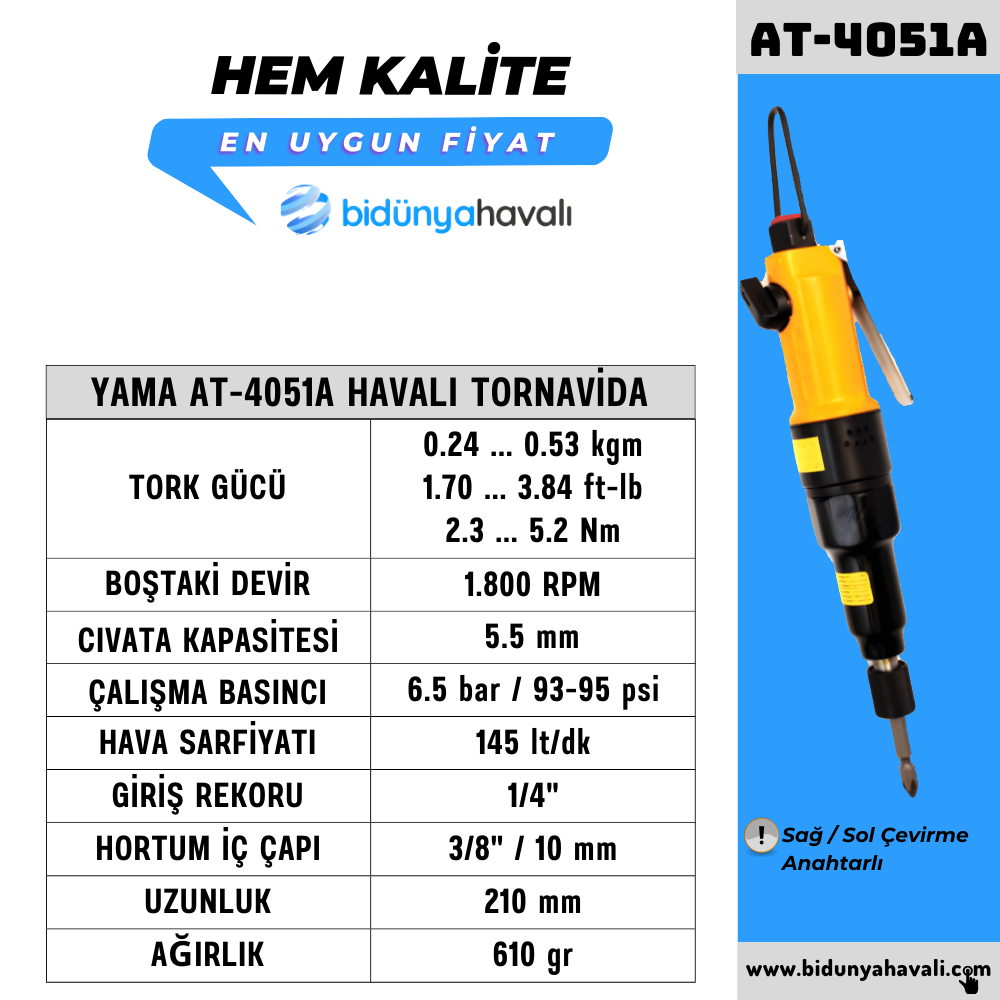 HEM KALİTE

EN UYGUN FİYAT

bidünyahavalı

| YAMA AT-4051A HAVALI TORNAVİDA | |
|---|---|
| TORK GÜCÜ | 0.24 ... 0.53 kgm 1.70 ... 3.84 ft-lb 2.3 ... 5.2 Nm |
| BOŞTAKİ DEVİR | 1.800 RPM |
| CIVATA KAPASİTESİ | 5.5 mm |
| ÇALIŞMA BASINCI | 6.5 bar / 93-95 psi |
| HAVA SARFİYATI | 145 lt/dk |
| GİRİŞ REKORU | 1/4" |
| HORTUM İÇ ÇAPI | 3/8" / 10 mm |
| UZUNLUK | 210 mm |
| AĞIRLIK | 610 gr |

AT-4051A

! Sağ / Sol Çevirme Anahtarlı

www.bidunyahavali.com